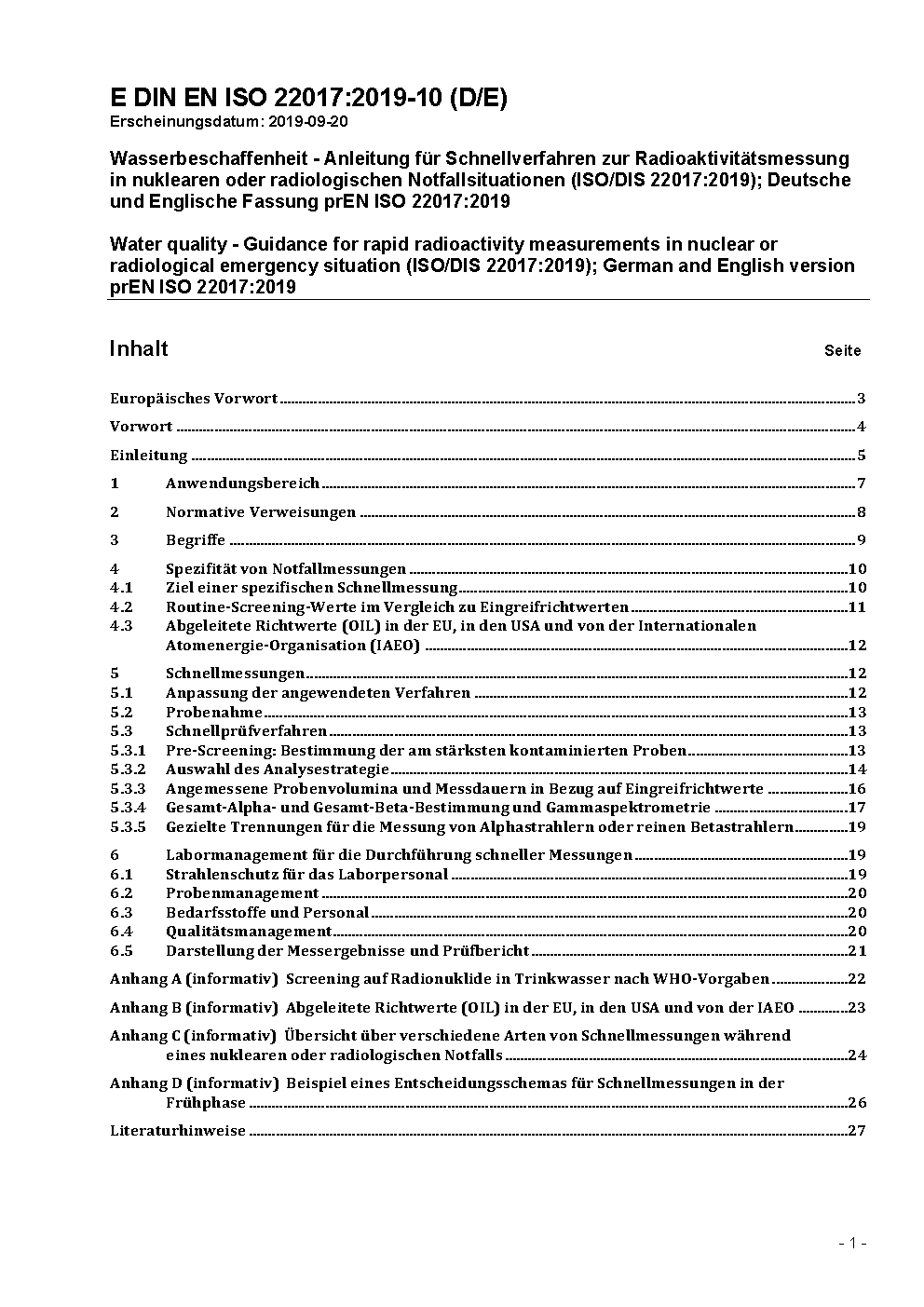 E DIN EN ISO 22017:2019-10 (D/E)
Erscheinungsdatum: 2019-09-20

Wasserbeschaffenheit - Anleitung für Schnellverfahren zur Radioaktivitätsmessung in nuklearen oder radiologischen Notfallsituationen (ISO/DIS 22017:2019); Deutsche und Englische Fassung prEN ISO 22017:2019

Water quality - Guidance for rapid radioactivity measurements in nuclear or radiological emergency situation (ISO/DIS 22017:2019); German and English version prEN ISO 22017:2019

Inhalt Seite

Europäisches Vorwort 3
Vorwort 4
Einleitung 5
1 Anwendungsbereich 7
2 Normative Verweisungen 8
3 Begriffe 9
4 Spezifität von Notfallmessungen 10
4.1 Ziel einer spezifischen Schnellmessung 10
4.2 Routine-Screening-Werte im Vergleich zu Eingreifrichtwerten 11
4.3 Abgeleitete Richtwerte (OIL) in der EU, in den USA und von der Internationalen Atomenergie-Organisation (IAEO) 12
5 Schnellmessungen 12
5.1 Anpassung der angewendeten Verfahren 12
5.2 Probenahme 13
5.3 Schnellprüfverfahren 13
5.3.1 Pre-Screening: Bestimmung der am stärksten kontaminierten Proben 13
5.3.2 Auswahl des Analysestrategie 14
5.3.3 Angemessene Probenvolumina und Messdauern in Bezug auf Eingreifrichtwerte 16
5.3.4 Gesamt-Alpha- und Gesamt-Beta-Bestimmung und Gammaspektrometrie 17
5.3.5 Gezielte Trennungen für die Messung von Alphastrahlern oder reinen Betastrahlern 19
6 Labormanagement für die Durchführung schneller Messungen 19
6.1 Strahlenschutz für das Laborpersonal 19
6.2 Probenmanagement 20
6.3 Bedarfsstoffe und Personal 20
6.4 Qualitätsmanagement 20
6.5 Darstellung der Messergebnisse und Prüfbericht 21
Anhang A (informativ) Screening auf Radionuklide in Trinkwasser nach WHO-Vorgaben 22
Anhang B (informativ) Abgeleitete Richtwerte (OIL) in der EU, in den USA und von der IAEO 23
Anhang C (informativ) Übersicht über verschiedene Arten von Schnellmessungen während eines nuklearen oder radiologischen Notfalls 24
Anhang D (informativ) Beispiel eines Entscheidungsschemas für Schnellmessungen in der Frühphase 26
Literaturhinweise 27

- 1 -